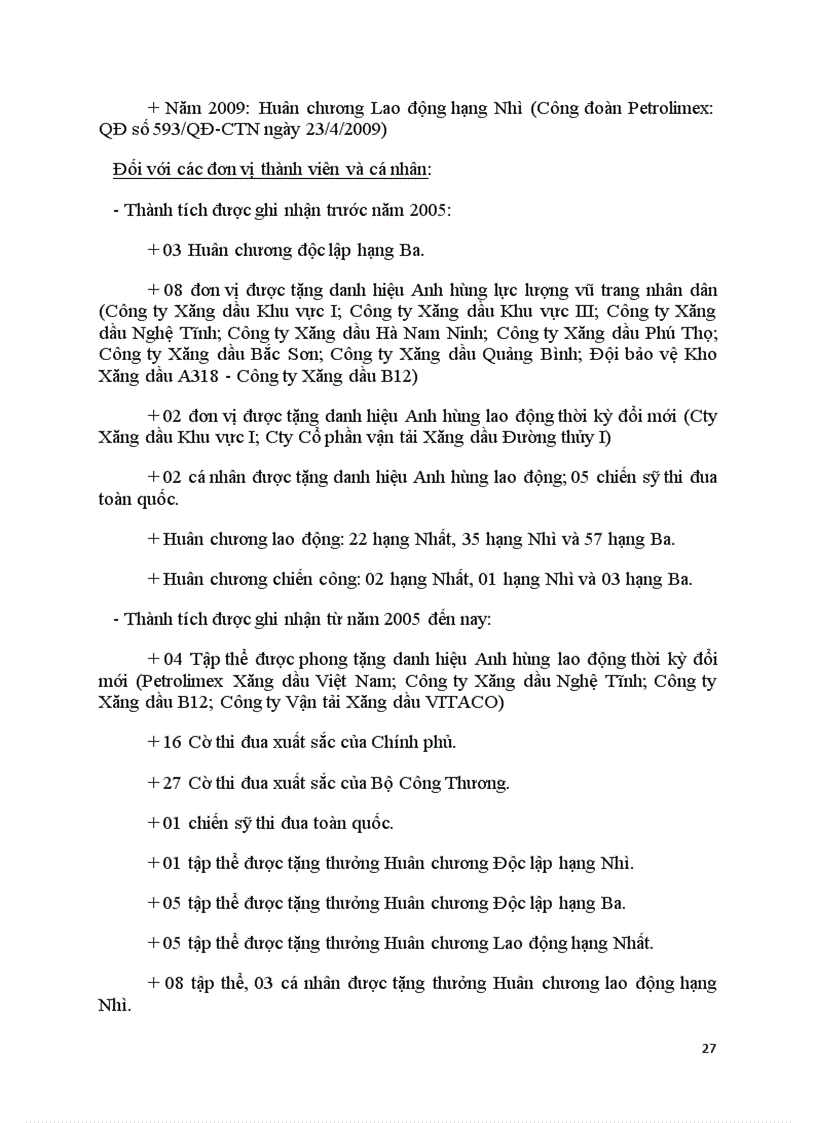 + Năm 2009: Huân chương Lao động hạng Nhì (Công đoàn Petrolimex: QĐ số 593/QĐ-CTN ngày 23/4/2009)

Đối với các đơn vị thành viên và cá nhân:

- Thành tích được ghi nhận trước năm 2005:

+ 03 Huân chương độc lập hạng Ba.

+ 08 đơn vị được tặng danh hiệu Anh hùng lực lượng vũ trang nhân dân (Công ty Xăng dầu Khu vực I; Công ty Xăng dầu Khu vực III; Công ty Xăng dầu Nghệ Tĩnh; Công ty Xăng dầu Hà Nam Ninh; Công ty Xăng dầu Phú Thọ; Công ty Xăng dầu Bắc Sơn; Công ty Xăng dầu Quảng Bình; Đội bảo vệ Kho Xăng dầu A318 - Công ty Xăng dầu B12)

+ 02 đơn vị được tặng danh hiệu Anh hùng lao động thời kỳ đổi mới (Cty Xăng dầu Khu vực I; Cty Cổ phần vận tải Xăng dầu Đường thủy I)

+ 02 cá nhân được tặng danh hiệu Anh hùng lao động; 05 chiến sỹ thi đua toàn quốc.

+ Huân chương lao động: 22 hạng Nhất, 35 hạng Nhì và 57 hạng Ba.

+ Huân chương chiến công: 02 hạng Nhất, 01 hạng Nhì và 03 hạng Ba.

- Thành tích được ghi nhận từ năm 2005 đến nay:

+ 04 Tập thể được phong tặng danh hiệu Anh hùng lao động thời kỳ đổi mới (Petrolimex Xăng dầu Việt Nam; Công ty Xăng dầu Nghệ Tĩnh; Công ty Xăng dầu B12; Công ty Vận tải Xăng dầu VITACO)

+ 16 Cờ thi đua xuất sắc của Chính phủ.

+ 27 Cờ thi đua xuất sắc của Bộ Công Thương.

+ 01 chiến sỹ thi đua toàn quốc.

+ 01 tập thể được tặng thưởng Huân chương Độc lập hạng Nhì.

+ 05 tập thể được tặng thưởng Huân chương Độc lập hạng Ba.

+ 05 tập thể được tặng thưởng Huân chương Lao động hạng Nhất.

+ 08 tập thể, 03 cá nhân được tặng thưởng Huân chương lao động hạng Nhì.

27